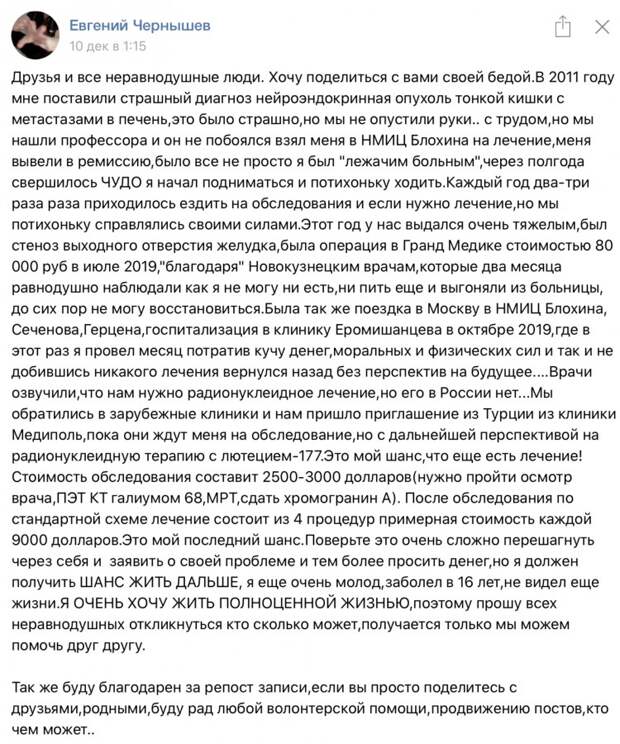 Евгений Чернышев
10 дек в 1:15

Друзья и все неравнодушные люди. Хочу поделиться с вами своей бедой.В 2011 году мне поставили страшный диагноз нейроэндокринная опухоль тонкой кишки с метастазами в печень,это было страшно,но мы не опустили руки.. с трудом,но мы нашли профессора и он не побоялся взял меня в НМИЦ Блохина на лечение,меня вывели в ремиссию,было все не просто я был "лежачим больным",через полгода свершилось ЧУДО я начал подниматься и потихоньку ходить.Каждый год два-три раза раза приходилось ездить на обследования и если нужно лечение,но мы потихоньку справлялись своими силами.Этот год у нас выдался очень тяжелым,был стеноз выходного отверстия желудка,была операция в Гранд Медике стоимостью 80 000 руб в июле 2019,"благодаря" Новокузнецким врачам,которые два месяца равнодушно наблюдали как я не могу ни есть,ни пить еще и выгоняли из больницы, до сих пор не могу восстановиться.Была так же поездка в Москву в НМИЦ Блохина, Сеченова,Герцена,госпитализация в клинику Еромишанцева в октябре 2019,где в этот раз я провел месяц потратив кучу денег,моральных и физических сил и так и не добившись никакого лечения вернулся назад без перспектив на будущее....Врачи озвучили,что нам нужно радионуклеидное лечение,но его в России нет...Мы обратились в зарубежные клиники и нам пришло приглашение из Турции из клиники Медиполь,пока они ждут меня на обследование,но с дальнейшей перспективой на радионуклеидную терапию с лютецием-177.Это мой шанс,что еще есть лечение! Стоимость обследования составит 2500-3000 долларов(нужно пройти осмотр врача,ПЭТ КТ галиумом 68,МРТ,сдать хромогранин А). После обследования по стандартной схеме лечение состоит из 4 процедур примерная стоимость каждой 9000 долларов.Это мой последний шанс.Поверьте это очень сложно перешагнуть через себя и заявить о своей проблеме и тем более просить денег,но я должен получить ШАНС ЖИТЬ ДАЛЬШЕ, я еще очень молод,заболел в 16 лет,не видел еще жизни.Я ОЧЕНЬ ХОЧУ ЖИТЬ ПОЛНОЦЕННОЙ ЖИЗНЬЮ,поэтому прошу всех неравнодушных откликнуться кто сколько может,получается только мы можем помочь друг другу.

Так же буду благодарен за репост записи,если вы просто поделитесь с друзьями,родными,буду рад любой волонтерской помощи,продвижению постов,кто чем может..